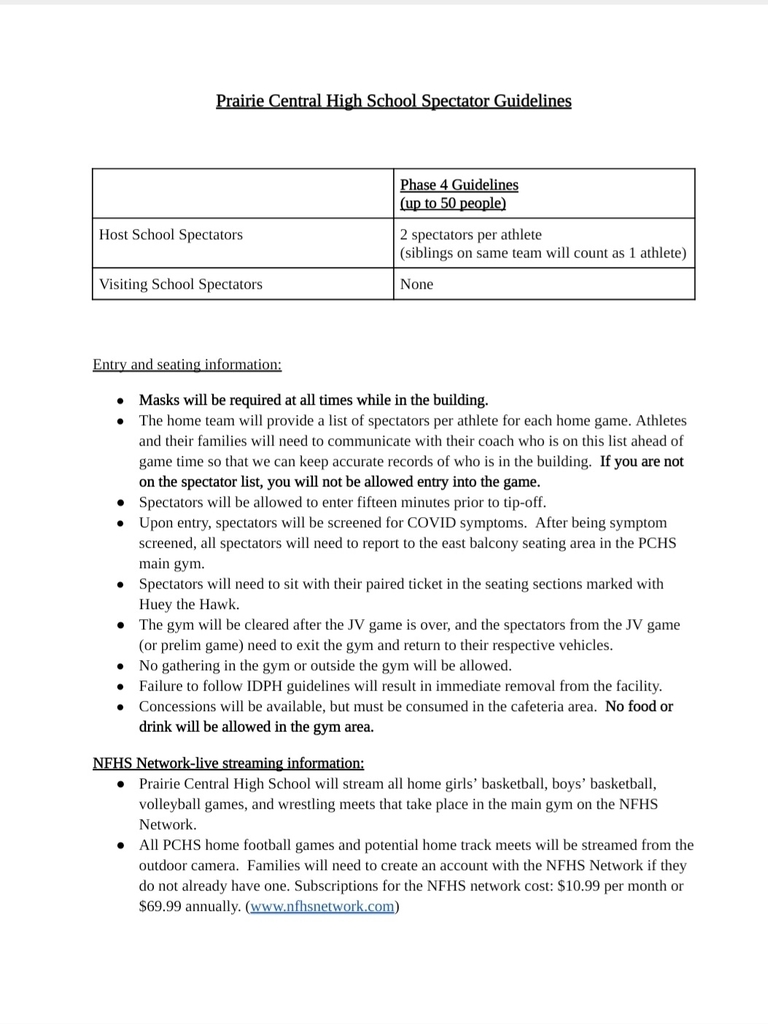 Prairie Central High School Spectator Guidelines

| | Phase 4 Guidelines (up to 50 people) |
|---|---|
| Host School Spectators | 2 spectators per athlete (siblings on same team will count as 1 athlete) |
| Visiting School Spectators | None |

Entry and seating information:

- Masks will be required at all times while in the building.
- The home team will provide a list of spectators per athlete for each home game. Athletes and their families will need to communicate with their coach who is on this list ahead of game time so that we can keep accurate records of who is in the building. If you are not on the spectator list, you will not be allowed entry into the game.
- Spectators will be allowed to enter fifteen minutes prior to tip-off.
- Upon entry, spectators will be screened for COVID symptoms. After being symptom screened, all spectators will need to report to the east balcony seating area in the PCHS main gym.
- Spectators will need to sit with their paired ticket in the seating sections marked with Huey the Hawk.
- The gym will be cleared after the JV game is over, and the spectators from the JV game (or prelim game) need to exit the gym and return to their respective vehicles.
- No gathering in the gym or outside the gym will be allowed.
- Failure to follow IDPH guidelines will result in immediate removal from the facility.
- Concessions will be available, but must be consumed in the cafeteria area. No food or drink will be allowed in the gym area.

NFHS Network-live streaming information:
- Prairie Central High School will stream all home girls' basketball, boys' basketball, volleyball games, and wrestling meets that take place in the main gym on the NFHS Network.
- All PCHS home football games and potential home track meets will be streamed from the outdoor camera. Families will need to create an account with the NFHS Network if they do not already have one. Subscriptions for the NFHS network cost: $10.99 per month or $69.99 annually. (www.nfhsnetwork.com)